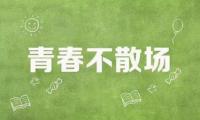 青春不散场